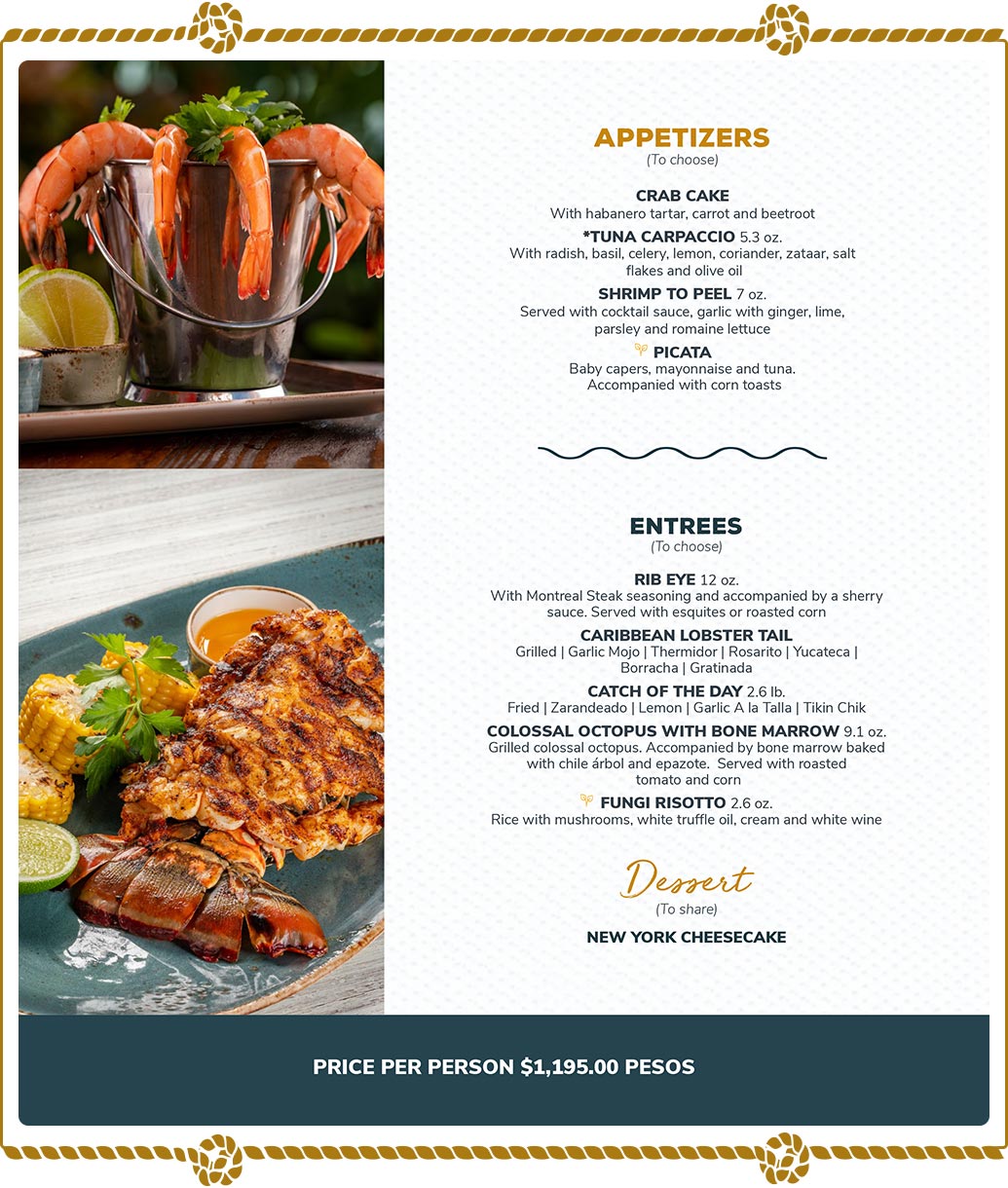 APPETIZERS
(To choose)

CRAB CAKE
With habanero tartar, carrot and beetroot

*TUNA CARPACCIO 5.3 oz.
With radish, basil, celery, lemon, coriander, zataar, salt flakes and olive oil

SHRIMP TO PEEL 7 oz.
Served with cocktail sauce, garlic with ginger, lime, parsley and romaine lettuce

PICATA
Baby capers, mayonnaise and tuna. Accompanied with corn toasts

ENTREES
(To choose)

RIB EYE 12 oz.
With Montreal Steak seasoning and accompanied by a sherry sauce. Served with esquites or roasted corn

CARIBBEAN LOBSTER TAIL
Grilled | Garlic Mojo | Thermidor | Rosarito | Yucateca | Borracha | Gratinada

CATCH OF THE DAY 2.6 lb.
Fried | Zarandeado | Lemon | Garlic A la Talla | Tikin Chik

COLOSSAL OCTOPUS WITH BONE MARROW 9.1 oz.
Grilled colossal octopus. Accompanied by bone marrow baked with chile árbol and epazote. Served with roasted tomato and corn

FUNGI RISOTTO 2.6 oz.
Rice with mushrooms, white truffle oil, cream and white wine

Dessert
(To share)

NEW YORK CHEESECAKE

PRICE PER PERSON $1,195.00 PESOS